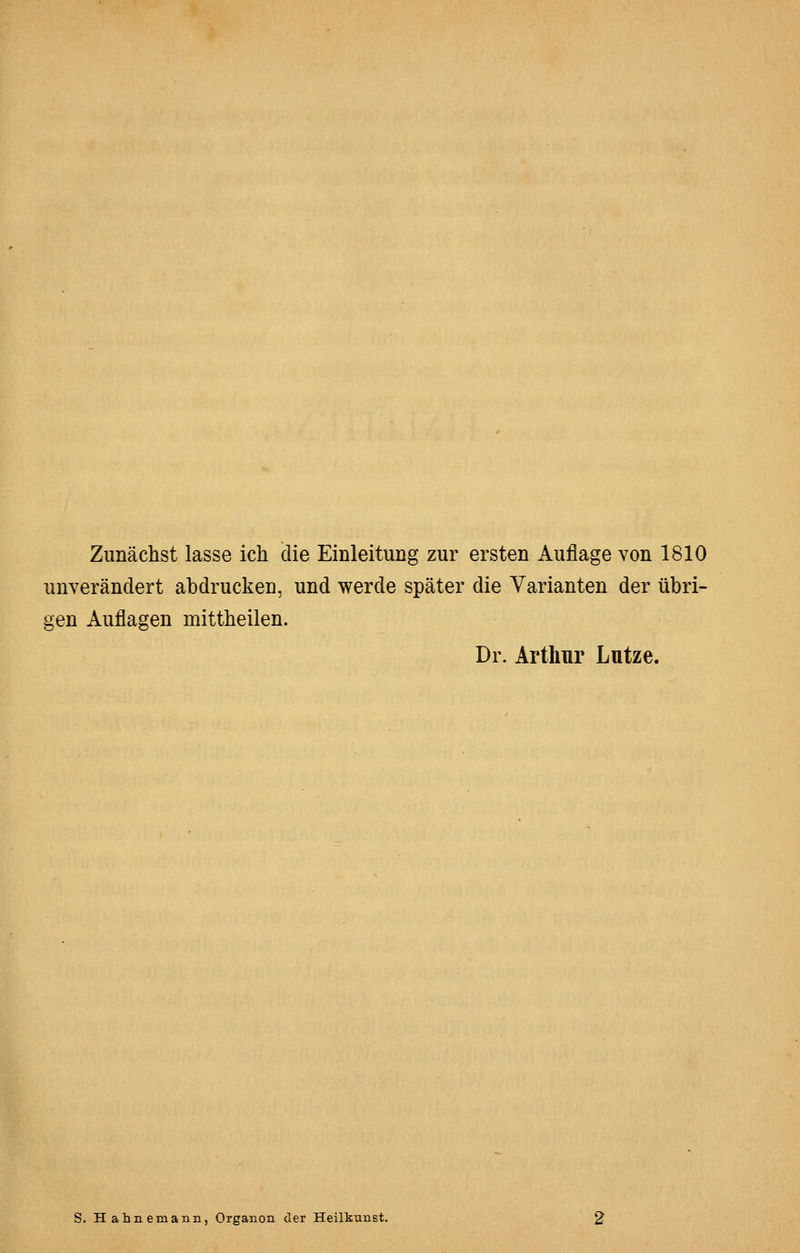 Zunächst lasse ich die Einleitung zur ersten Auflage von 1810 unverändert abdrucken, und werde später die Varianten der übrigen Auflagen mittheilen.

Dr. Arthur Lutze.

S. Hahnemann, Organon der Heilkunst. 2